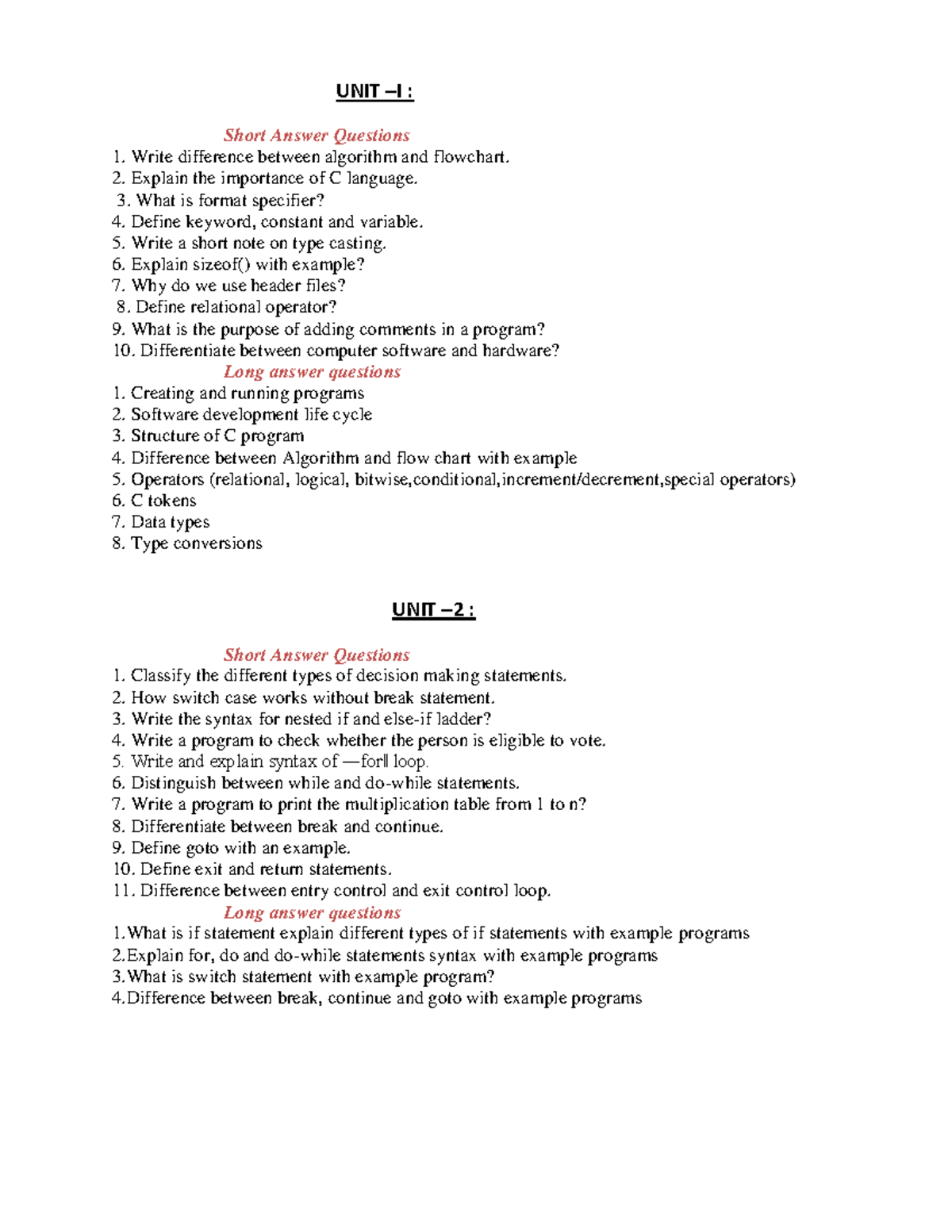 UNIT –I :

Short Answer Questions

1. Write difference between algorithm and flowchart.
2. Explain the importance of C language.
3. What is format specifier?
4. Define keyword, constant and variable.
5. Write a short note on type casting.
6. Explain sizeof() with example?
7. Why do we use header files?
8. Define relational operator?
9. What is the purpose of adding comments in a program?
10. Differentiate between computer software and hardware?

Long answer questions

1. Creating and running programs
2. Software development life cycle
3. Structure of C program
4. Difference between Algorithm and flow chart with example
5. Operators (relational, logical, bitwise,conditional,increment/decrement,special operators)
6. C tokens
7. Data types
8. Type conversions

UNIT –2 :

Short Answer Questions

1. Classify the different types of decision making statements.
2. How switch case works without break statement.
3. Write the syntax for nested if and else-if ladder?
4. Write a program to check whether the person is eligible to vote.
5. Write and explain syntax of ―for‖ loop.
6. Distinguish between while and do-while statements.
7. Write a program to print the multiplication table from 1 to n?
8. Differentiate between break and continue.
9. Define goto with an example.
10. Define exit and return statements.
11. Difference between entry control and exit control loop.

Long answer questions

1.What is if statement explain different types of if statements with example programs
2.Explain for, do and do-while statements syntax with example programs
3.What is switch statement with example program?
4.Difference between break, continue and goto with example programs